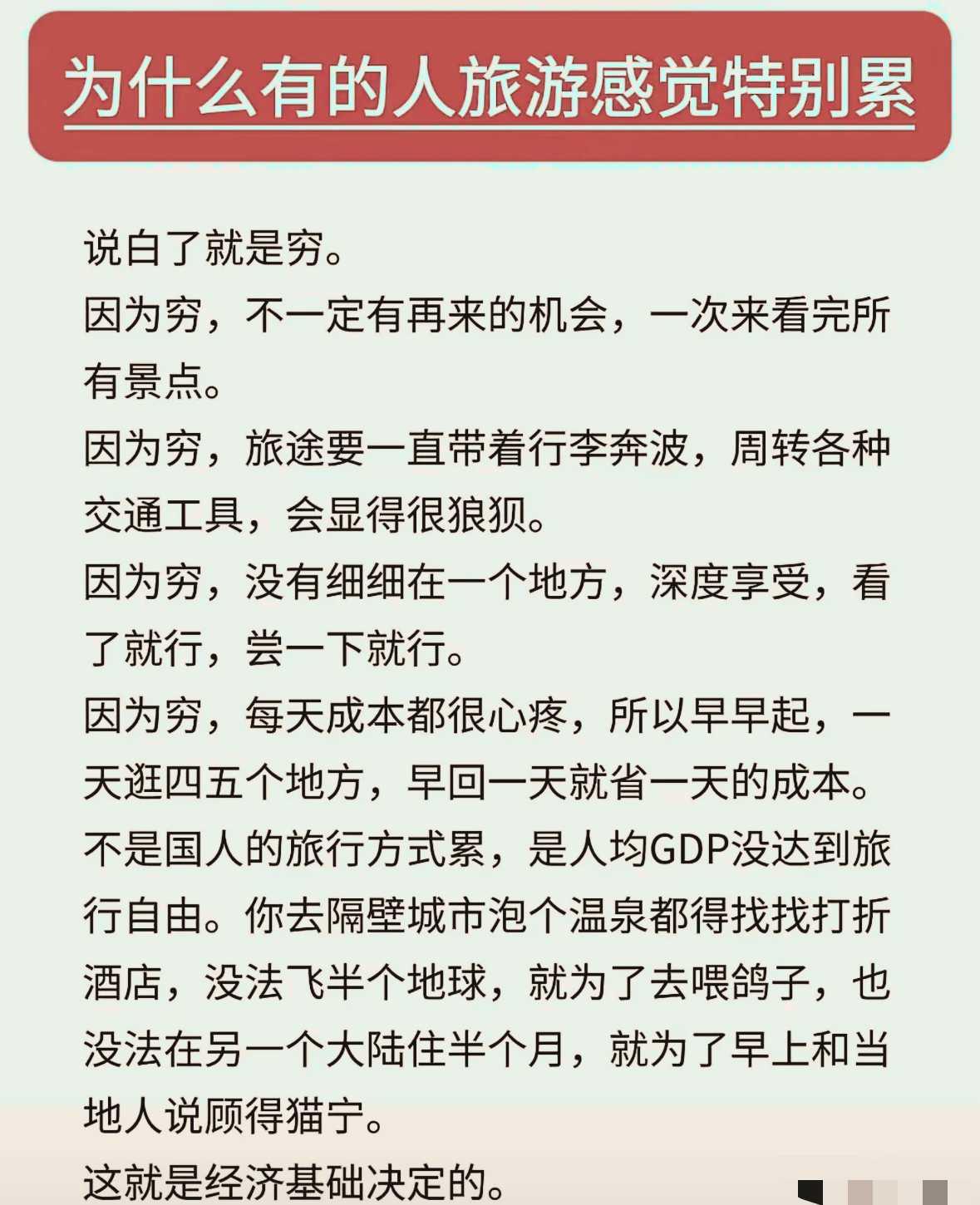 为什么有的人旅游感觉特别累

说白了就是穷。
因为穷，不一定有再来的机会，一次来看完所有景点。
因为穷，旅途要一直带着行李奔波，周转各种交通工具，会显得很狼狈。
因为穷，没有细细在一个地方，深度享受，看了就行，尝一下就行。
因为穷，每天成本都很心疼，所以早早起，一天逛四五个地方，早回一天就省一天的成本。
不是国人的旅行方式累，是人均GDP没达到旅行自由。你去隔壁城市泡个温泉都得找找打折酒店，没法飞半个地球，就为了去喂鸽子，也没法在另一个大陆住半个月，就为了早上和当地人说顾得猫宁。
这就是经济基础决定的。